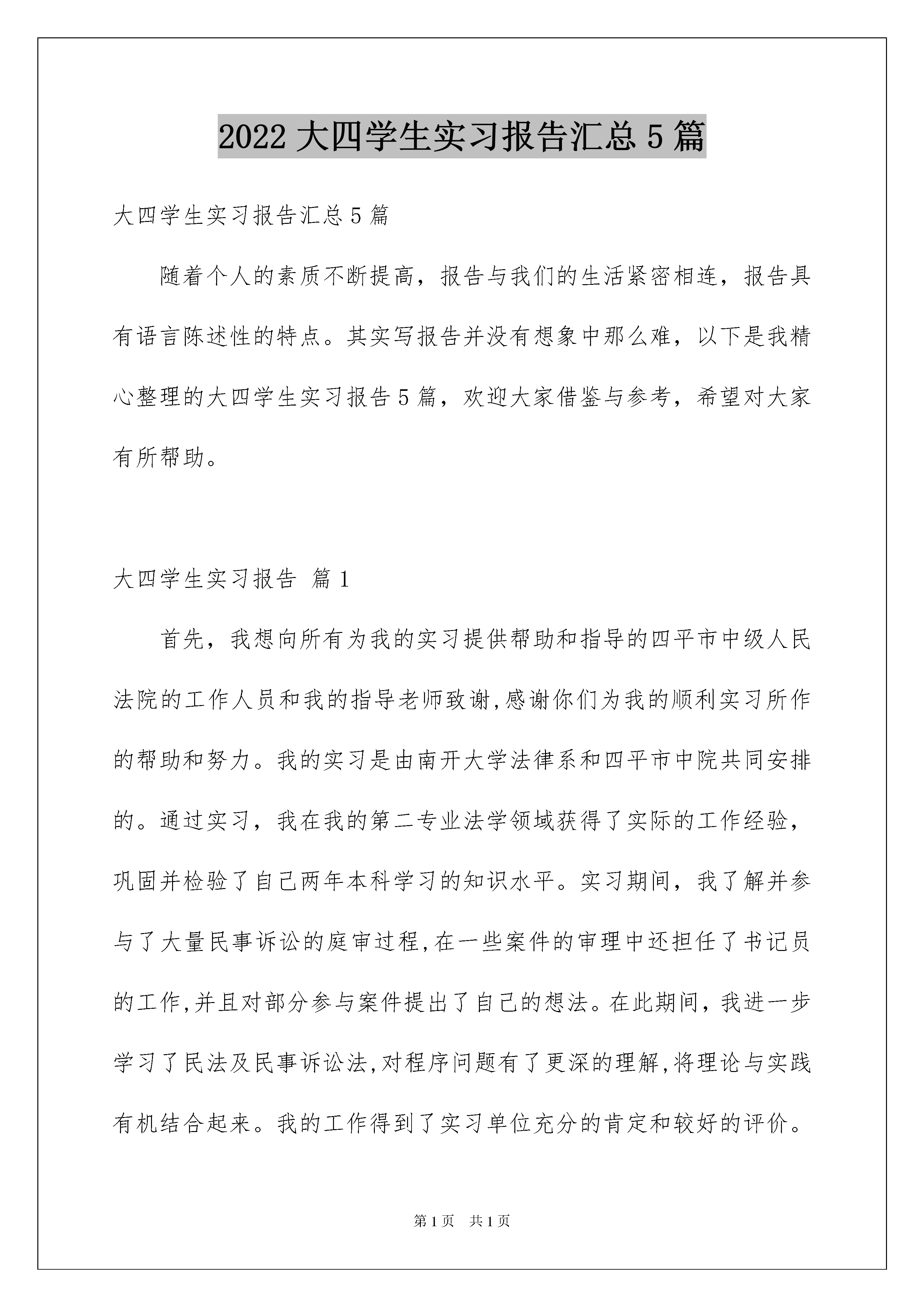 2022大四学生实习报告汇总5篇

大四学生实习报告汇总5篇

随着个人的素质不断提高，报告与我们的生活紧密相连，报告具有语言陈述性的特点。其实写报告并没有想象中那么难，以下是我精心整理的大四学生实习报告5篇，欢迎大家借鉴与参考，希望对大家有所帮助。

大四学生实习报告 篇1

首先，我想向所有为我的实习提供帮助和指导的四平市中级人民法院的工作人员和我的指导老师致谢,感谢你们为我的顺利实习所作的帮助和努力。我的实习是由南开大学法律系和四平市中院共同安排的。通过实习，我在我的第二专业法学领域获得了实际的工作经验，巩固并检验了自己两年本科学习的知识水平。实习期间，我了解并参与了大量民事诉讼的庭审过程,在一些案件的审理中还担任了书记员的工作,并且对部分参与案件提出了自己的想法。在此期间，我进一步学习了民法及民事诉讼法,对程序问题有了更深的理解,将理论与实践有机结合起来。我的工作得到了实习单位充分的肯定和较好的评价。

第1页 共1页